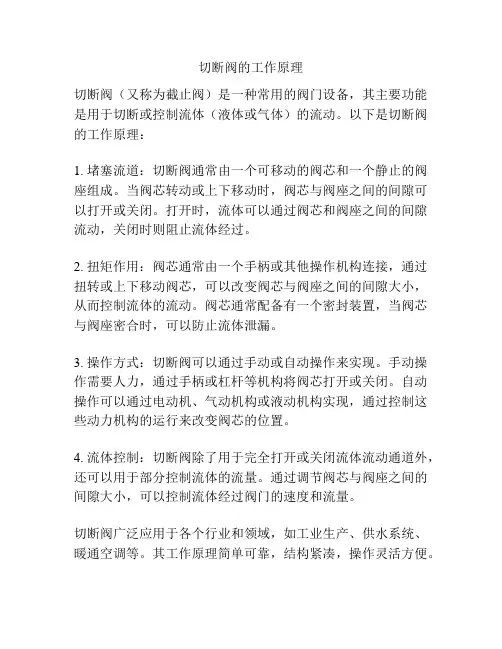 切断阀的工作原理

切断阀（又称为截止阀）是一种常用的阀门设备，其主要功能是用于切断或控制流体（液体或气体）的流动。以下是切断阀的工作原理：

1. 堵塞流道：切断阀通常由一个可移动的阀芯和一个静止的阀座组成。当阀芯转动或上下移动时，阀芯与阀座之间的间隙可以打开或关闭。打开时，流体可以通过阀芯和阀座之间的间隙流动，关闭时则阻止流体经过。

2. 扭矩作用：阀芯通常由一个手柄或其他操作机构连接，通过扭转或上下移动阀芯，可以改变阀芯与阀座之间的间隙大小，从而控制流体的流动。阀芯通常配备有一个密封装置，当阀芯与阀座密合时，可以防止流体泄漏。

3. 操作方式：切断阀可以通过手动或自动操作来实现。手动操作需要人力，通过手柄或杠杆等机构将阀芯打开或关闭。自动操作可以通过电动机、气动机构或液动机构实现，通过控制这些动力机构的运行来改变阀芯的位置。

4. 流体控制：切断阀除了用于完全打开或关闭流体流动通道外，还可以用于部分控制流体的流量。通过调节阀芯与阀座之间的间隙大小，可以控制流体经过阀门的速度和流量。

切断阀广泛应用于各个行业和领域，如工业生产、供水系统、暖通空调等。其工作原理简单可靠，结构紧凑，操作灵活方便。